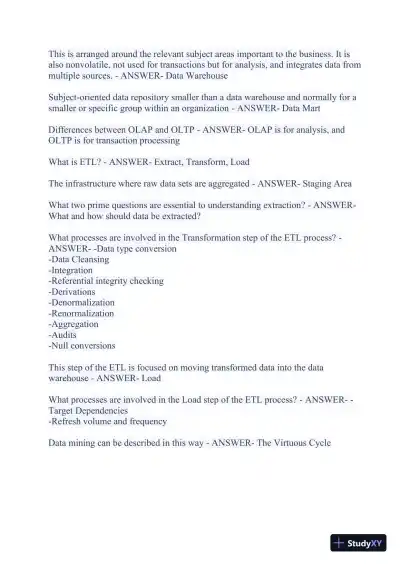 This is arranged around the relevant subject areas important to the business. It is also nonvolatile, not used for transactions but for analysis, and integrates data from multiple sources. - ANSWER- Data Warehouse

Subject-oriented data repository smaller than a data warehouse and normally for a smaller or specific group within an organization - ANSWER- Data Mart

Differences between OLAP and OLTP - ANSWER- OLAP is for analysis, and OLTP is for transaction processing

What is ETL? - ANSWER- Extract, Transform, Load

The infrastructure where raw data sets are aggregated - ANSWER- Staging Area

What two prime questions are essential to understanding extraction? - ANSWER- What and how should data be extracted?

What processes are involved in the Transformation step of the ETL process? - ANSWER- -Data type conversion
-Data Cleansing
-Integration
-Referential integrity checking
-Derivations
-Denormalization
-Renormalization
-Aggregation
-Audits
-Null conversions

This step of the ETL is focused on moving transformed data into the data warehouse - ANSWER- Load

What processes are involved in the Load step of the ETL process? - ANSWER- -Target Dependencies
-Refresh volume and frequency

Data mining can be described in this way - ANSWER- The Virtuous Cycle

StudyXY